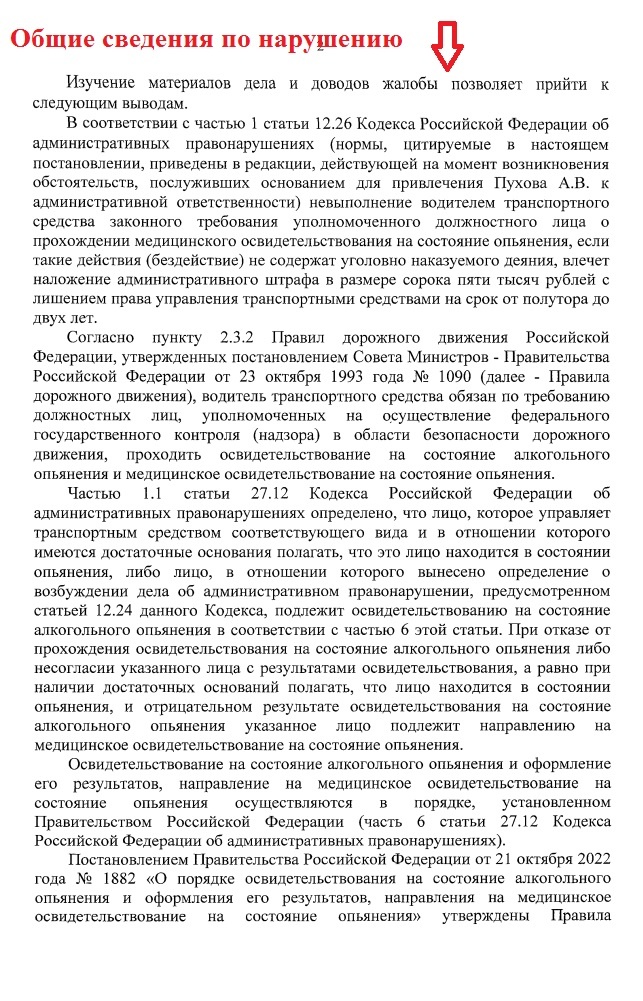 Общие сведения по нарушению

Изучение материалов дела и доводов жалобы позволяет прийти к следующим выводам.

В соответствии с частью 1 статьи 12.26 Кодекса Российской Федерации об административных правонарушениях (нормы, цитируемые в настоящем постановлении, приведены в редакции, действующей на момент возникновения обстоятельств, послуживших основанием для привлечения Пухова А.В. к административной ответственности) невыполнение водителем транспортного средства законного требования уполномоченного должностного лица о прохождении медицинского освидетельствования на состояние опьянения, если такие действия (бездействие) не содержат уголовно наказуемого деяния, влечет наложение административного штрафа в размере сорока пяти тысяч рублей с лишением права управления транспортными средствами на срок от полутора до двух лет.

Согласно пункту 2.3.2 Правил дорожного движения Российской Федерации, утвержденных постановлением Совета Министров - Правительства Российской Федерации от 23 октября 1993 года № 1090 (далее - Правила дорожного движения), водитель транспортного средства обязан по требованию должностных лиц, уполномоченных на осуществление федерального государственного контроля (надзора) в области безопасности дорожного движения, проходить освидетельствование на состояние алкогольного опьянения и медицинское освидетельствование на состояние опьянения.

Частью 1.1 статьи 27.12 Кодекса Российской Федерации об административных правонарушениях определено, что лицо, которое управляет транспортным средством соответствующего вида и в отношении которого имеются достаточные основания полагать, что это лицо находится в состоянии опьянения, либо лицо, в отношении которого вынесено определение о возбуждении дела об административном правонарушении, предусмотренном статьей 12.24 данного Кодекса, подлежит освидетельствованию на состояние алкогольного опьянения в соответствии с частью 6 этой статьи. При отказе от прохождения освидетельствования на состояние алкогольного опьянения либо несогласии указанного лица с результатами освидетельствования, а равно при наличии достаточных оснований полагать, что лицо находится в состоянии опьянения, и отрицательном результате освидетельствования на состояние алкогольного опьянения указанное лицо подлежит направлению на медицинское освидетельствование на состояние опьянения.

Освидетельствование на состояние алкогольного опьянения и оформление его результатов, направление на медицинское освидетельствование на состояние опьянения осуществляются в порядке, установленном Правительством Российской Федерации (часть 6 статьи 27.12 Кодекса Российской Федерации об административных правонарушениях).

Постановлением Правительства Российской Федерации от 21 октября 2022 года № 1882 «О порядке освидетельствования на состояние алкогольного опьянения и оформления его результатов, направления на медицинское освидетельствование на состояние опьянения» утверждены Правила